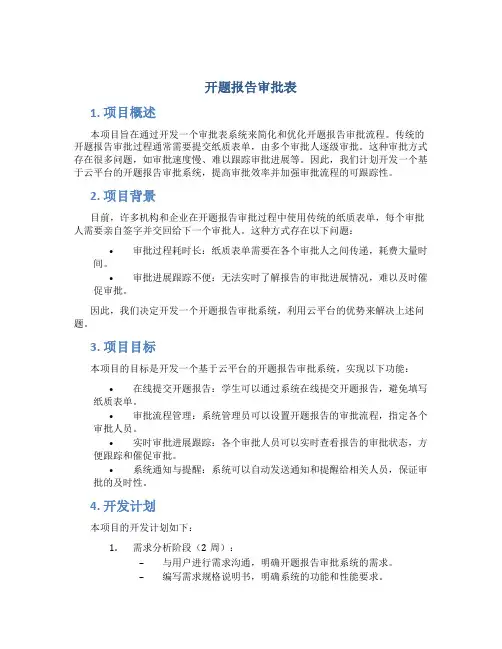 开题报告审批表

1. 项目概述

本项目旨在通过开发一个审批表系统来简化和优化开题报告审批流程。传统的开题报告审批过程通常需要提交纸质表单，由多个审批人逐级审批。这种审批方式存在很多问题，如审批速度慢、难以跟踪审批进展等。因此，我们计划开发一个基于云平台的开题报告审批系统，提高审批效率并加强审批流程的可跟踪性。

2. 项目背景

目前，许多机构和企业在开题报告审批过程中使用传统的纸质表单，每个审批人需要亲自签字并交回给下一个审批人。这种方式存在以下问题：

• 审批过程耗时长：纸质表单需要在各个审批人之间传递，耗费大量时间。
• 审批进展跟踪不便：无法实时了解报告的审批进展情况，难以及时催促审批。

因此，我们决定开发一个开题报告审批系统，利用云平台的优势来解决上述问题。

3. 项目目标

本项目的目标是开发一个基于云平台的开题报告审批系统，实现以下功能：

• 在线提交开题报告：学生可以通过系统在线提交开题报告，避免填写纸质表单。
• 审批流程管理：系统管理员可以设置开题报告的审批流程，指定各个审批人员。
• 实时审批进展跟踪：各个审批人员可以实时查看报告的审批状态，方便跟踪和催促审批。
• 系统通知与提醒：系统可以自动发送通知和提醒给相关人员，保证审批的及时性。

4. 开发计划

本项目的开发计划如下：

1. 需求分析阶段（2 周）：
– 与用户进行需求沟通，明确开题报告审批系统的需求。
– 编写需求规格说明书，明确系统的功能和性能要求。